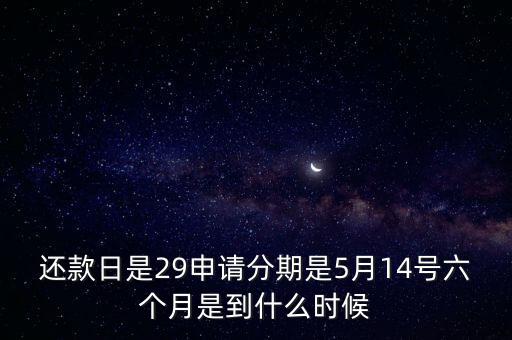 还款日是29申请分期是5月14号六个月是到什么时候